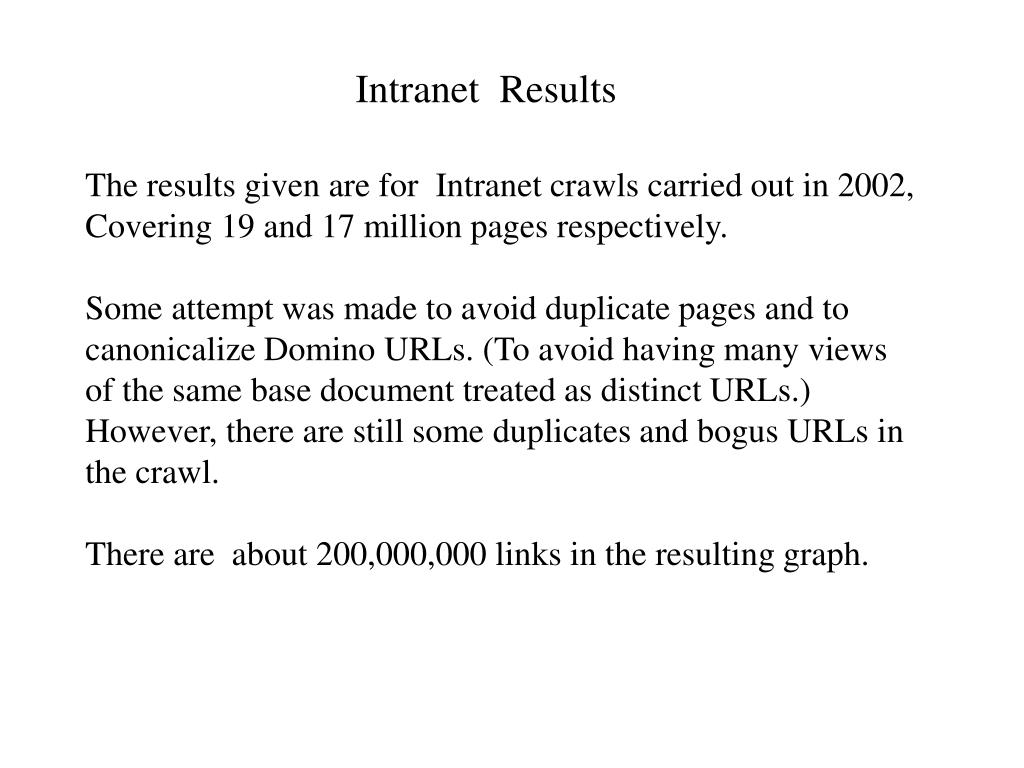 Intranet Results

The results given are for Intranet crawls carried out in 2002, Covering 19 and 17 million pages respectively.

Some attempt was made to avoid duplicate pages and to canonicalize Domino URLs. (To avoid having many views of the same base document treated as distinct URLs.) However, there are still some duplicates and bogus URLs in the crawl.

There are about 200,000,000 links in the resulting graph.